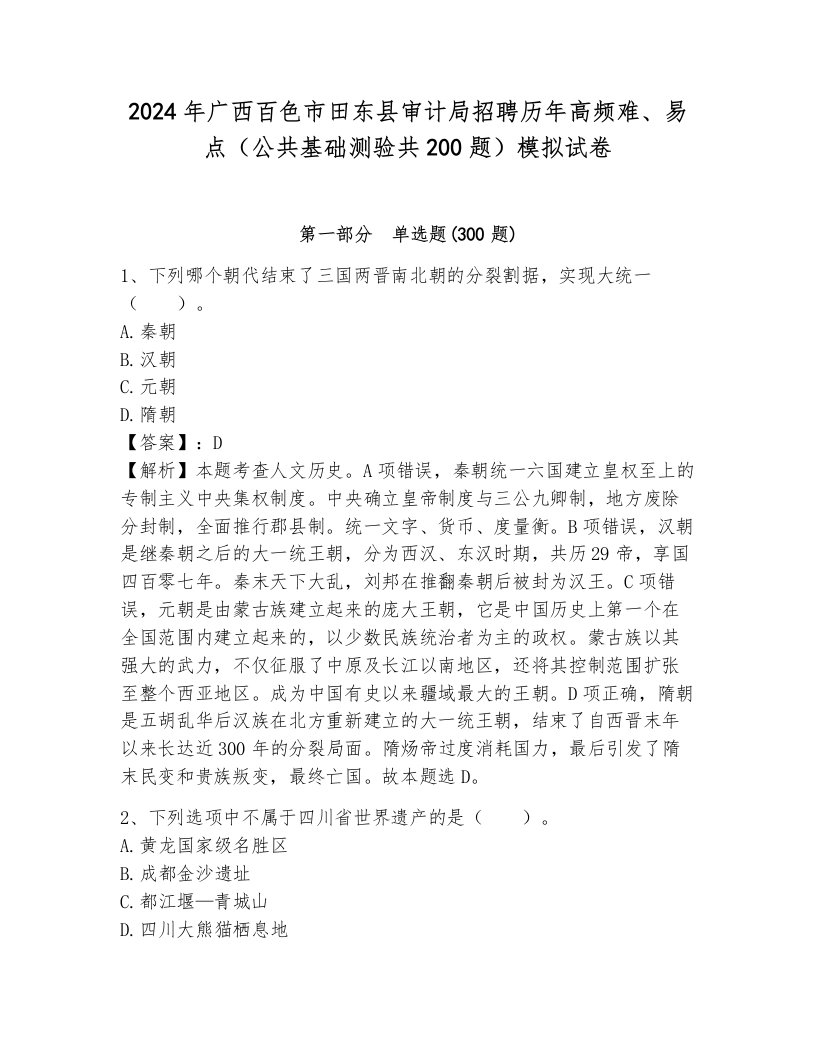 2024年广西百色市田东县审计局招聘历年高频难、易点（公共基础测验共200题）模拟试卷

第一部分　单选题(300题)

1、下列哪个朝代结束了三国两晋南北朝的分裂割据，实现大统一（　　）。
A.秦朝
B.汉朝
C.元朝
D.隋朝
【答案】：D
【解析】本题考查人文历史。A项错误，秦朝统一六国建立皇权至上的专制主义中央集权制度。中央确立皇帝制度与三公九卿制，地方废除分封制，全面推行郡县制。统一文字、货币、度量衡。B项错误，汉朝是继秦朝之后的大一统王朝，分为西汉、东汉时期，共历29帝，享国四百零七年。秦末天下大乱，刘邦在推翻秦朝后被封为汉王。C项错误，元朝是由蒙古族建立起来的庞大王朝，它是中国历史上第一个在全国范围内建立起来的，以少数民族统治者为主的政权。蒙古族以其强大的武力，不仅征服了中原及长江以南地区，还将其控制范围扩张至整个西亚地区。成为中国有史以来疆域最大的王朝。D项正确，隋朝是五胡乱华后汉族在北方重新建立的大一统王朝，结束了自西晋末年以来长达近300年的分裂局面。隋炀帝过度消耗国力，最后引发了隋末民变和贵族叛变，最终亡国。故本题选D。

2、下列选项中不属于四川省世界遗产的是（　　）。
A.黄龙国家级名胜区
B.成都金沙遗址
C.都江堰—青城山
D.四川大熊猫栖息地